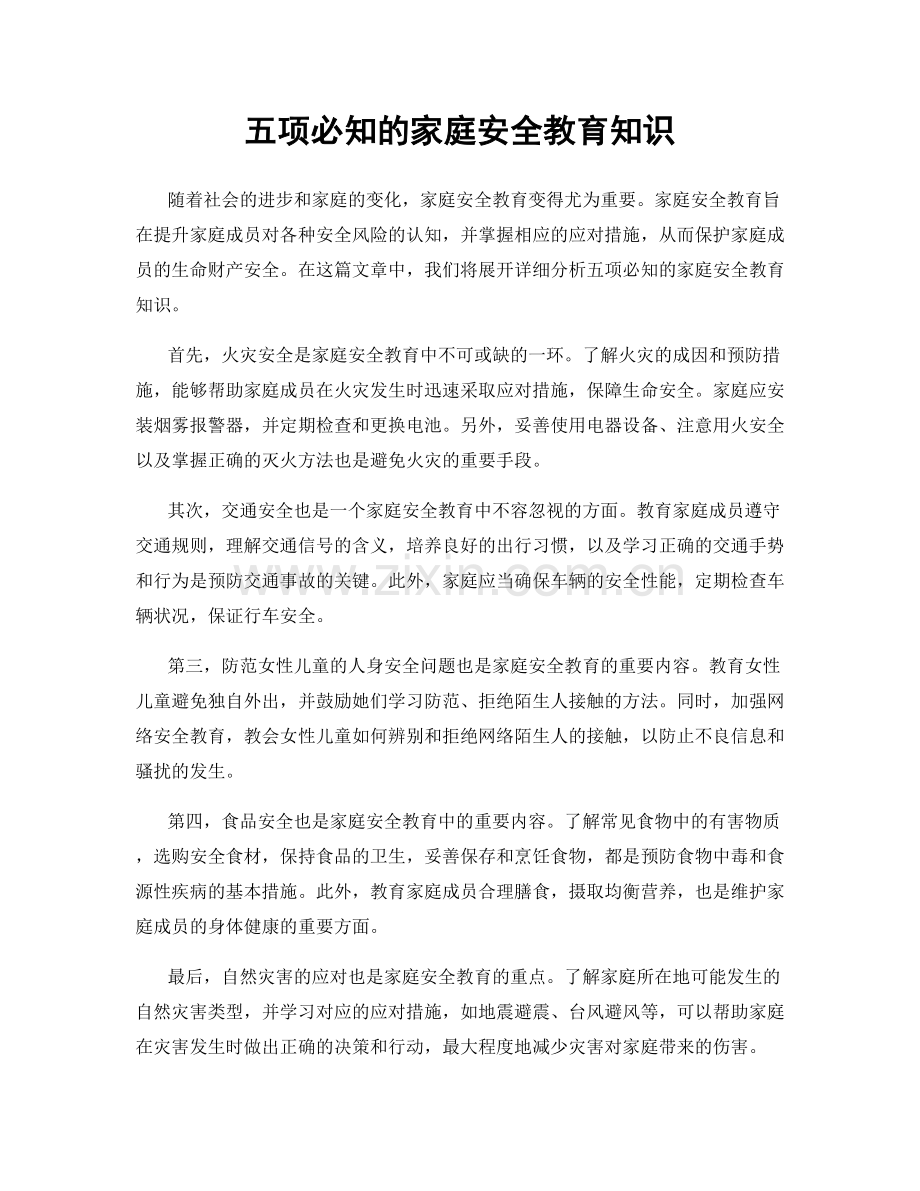 五项必知的家庭安全教育知识

随着社会的进步和家庭的变化，家庭安全教育变得尤为重要。家庭安全教育旨在提升家庭成员对各种安全风险的认知，并掌握相应的应对措施，从而保护家庭成员的生命财产安全。在这篇文章中，我们将展开详细分析五项必知的家庭安全教育知识。

首先，火灾安全是家庭安全教育中不可或缺的一环。了解火灾的成因和预防措施，能够帮助家庭成员在火灾发生时迅速采取应对措施，保障生命安全。家庭应安装烟雾报警器，并定期检查和更换电池。另外，妥善使用电器设备、注意用火安全以及掌握正确的灭火方法也是避免火灾的重要手段。

其次，交通安全也是一个家庭安全教育中不容忽视的方面。教育家庭成员遵守交通规则，理解交通信号的含义，培养良好的出行习惯，以及学习正确的交通手势和行为是预防交通事故的关键。此外，家庭应当确保车辆的安全性能，定期检查车辆状况，保证行车安全。

www.zixin.com.cn

第三，防范女性儿童的人身安全问题也是家庭安全教育的重要内容。教育女性儿童避免独自外出，并鼓励她们学习防范、拒绝陌生人接触的方法。同时，加强网络安全教育，教会女性儿童如何辨别和拒绝网络陌生人的接触，以防止不良信息和骚扰的发生。

第四，食品安全也是家庭安全教育中的重要内容。了解常见食物中的有害物质，选购安全食材，保持食品的卫生，妥善保存和烹饪食物，都是预防食物中毒和食源性疾病的基本措施。此外，教育家庭成员合理膳食，摄取均衡营养，也是维护家庭成员的身体健康的重要方面。

最后，自然灾害的应对也是家庭安全教育的重点。了解家庭所在地可能发生的自然灾害类型，并学习对应的应对措施，如地震避震、台风避风等，可以帮助家庭在灾害发生时做出正确的决策和行动，最大程度地减少灾害对家庭带来的伤害。